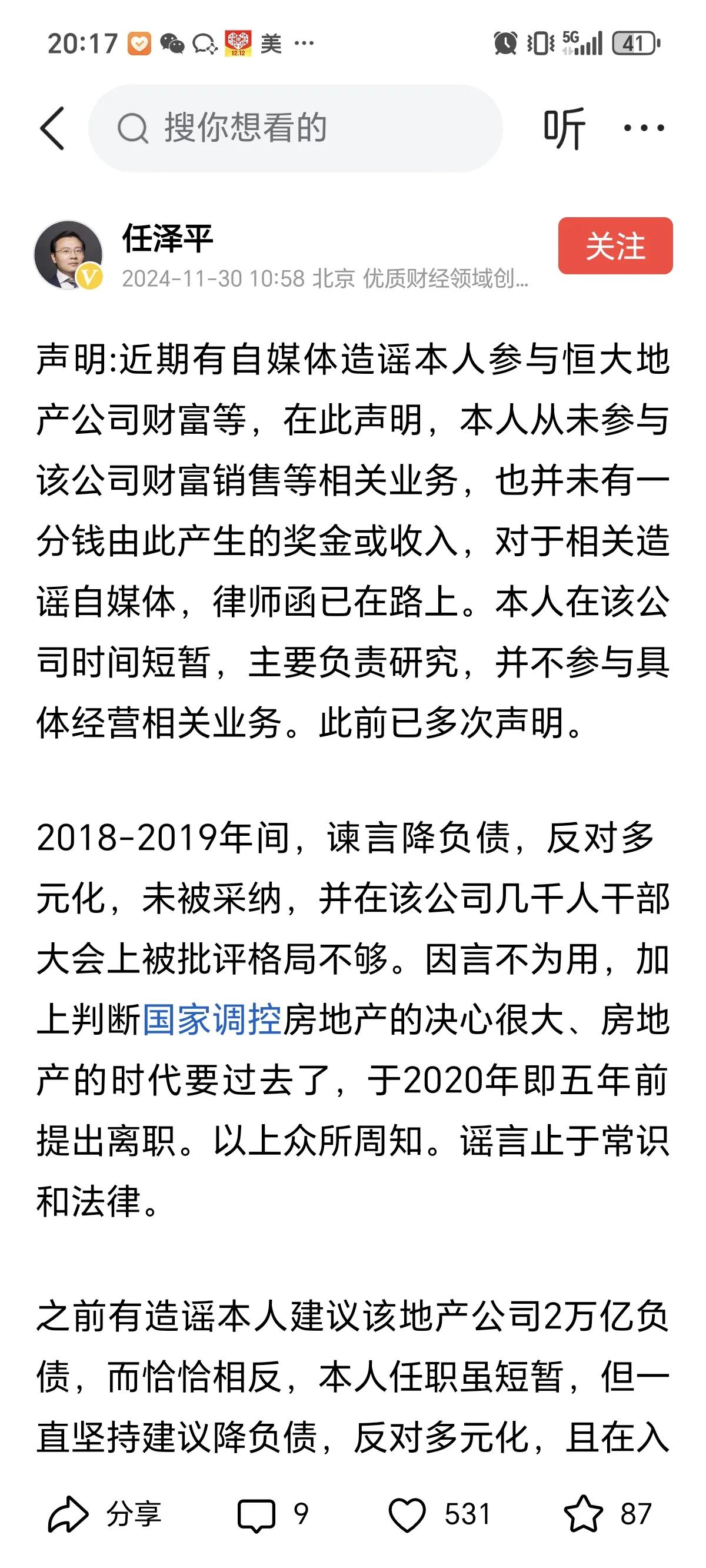 20:17 美 ··· 5G 41

搜你想看的

听 ···

任泽平
2024-11-30 10:58 北京 优质财经领域创...

关注

声明:近期有自媒体造谣本人参与恒大地产公司财富等，在此声明，本人从未参与该公司财富销售等相关业务，也并未有一分钱由此产生的奖金或收入，对于相关造谣自媒体，律师函已在路上。本人在该公司时间短暂，主要负责研究，并不参与具体经营相关业务。此前已多次声明。

2018-2019年间，谏言降负债，反对多元化，未被采纳，并在该公司几千人干部大会上被批评格局不够。因言不为用，加上判断国家调控房地产的决心很大、房地产的时代要过去了，于2020年即五年前提出离职。以上众所周知。谣言止于常识和法律。

之前有造谣本人建议该地产公司2万亿负债，而恰恰相反，本人任职虽短暂，但一直坚持建议降负债，反对多元化，且在入

分享 9 531 87